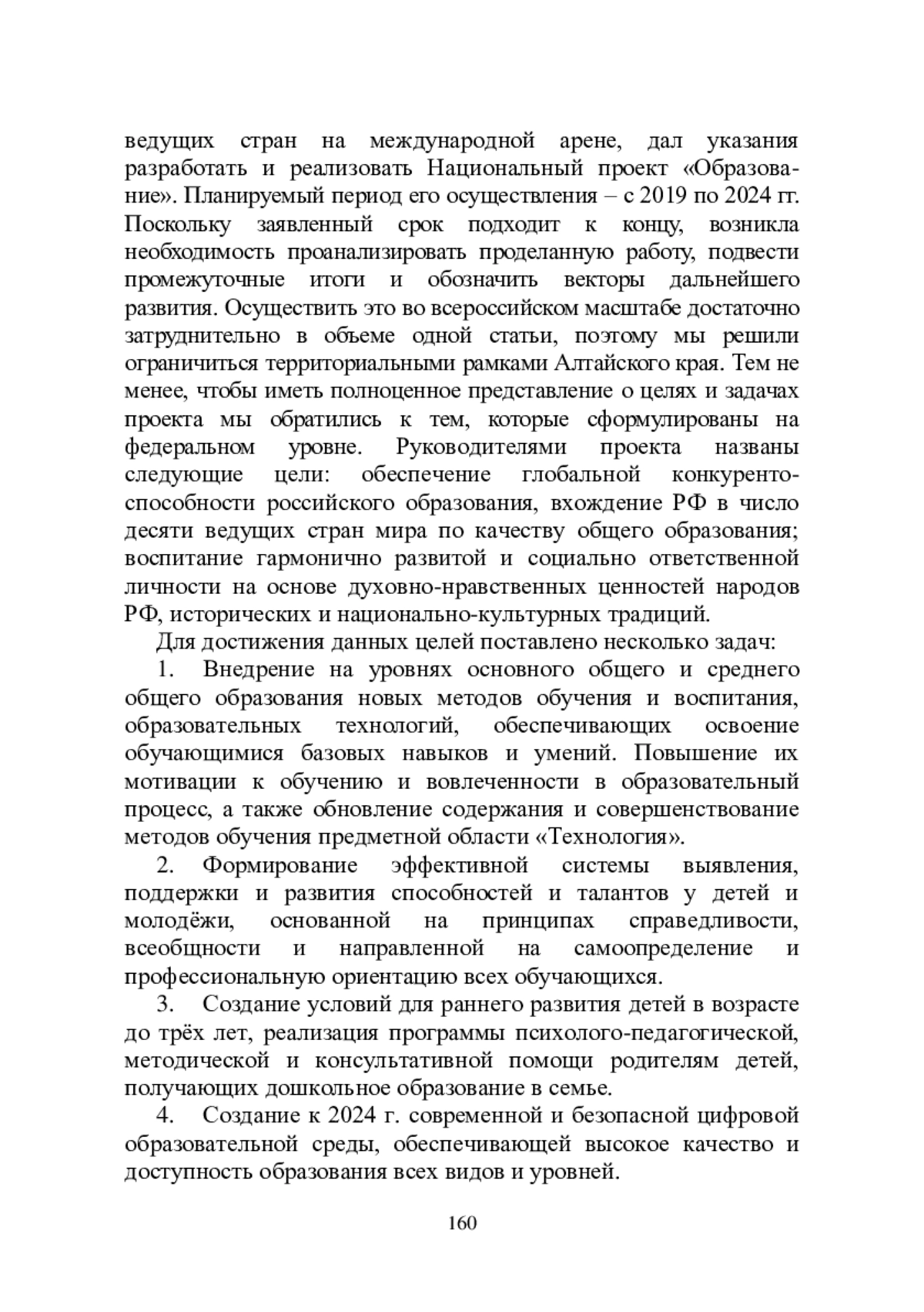 ведущих стран на международной арене, дал указания разработать и реализовать Национальный проект «Образование». Планируемый период его осуществления – с 2019 по 2024 гг. Поскольку заявленный срок подходит к концу, возникла необходимость проанализировать проделанную работу, подвести промежуточные итоги и обозначить векторы дальнейшего развития. Осуществить это во всероссийском масштабе достаточно затруднительно в объеме одной статьи, поэтому мы решили ограничиться территориальными рамками Алтайского края. Тем не менее, чтобы иметь полноценное представление о целях и задачах проекта мы обратились к тем, которые сформулированы на федеральном уровне. Руководителями проекта названы следующие цели: обеспечение глобальной конкурентоспособности российского образования, вхождение РФ в число десяти ведущих стран мира по качеству общего образования; воспитание гармонично развитой и социально ответственной личности на основе духовно-нравственных ценностей народов РФ, исторических и национально-культурных традиций.

Для достижения данных целей поставлено несколько задач:

1. Внедрение на уровнях основного общего и среднего общего образования новых методов обучения и воспитания, образовательных технологий, обеспечивающих освоение обучающимися базовых навыков и умений. Повышение их мотивации к обучению и вовлеченности в образовательный процесс, а также обновление содержания и совершенствование методов обучения предметной области «Технология».

2. Формирование эффективной системы выявления, поддержки и развития способностей и талантов у детей и молодёжи, основанной на принципах справедливости, всеобщности и направленной на самоопределение и профессиональную ориентацию всех обучающихся.

3. Создание условий для раннего развития детей в возрасте до трёх лет, реализация программы психолого-педагогической, методической и консультативной помощи родителям детей, получающих дошкольное образование в семье.

4. Создание к 2024 г. современной и безопасной цифровой образовательной среды, обеспечивающей высокое качество и доступность образования всех видов и уровней.

160